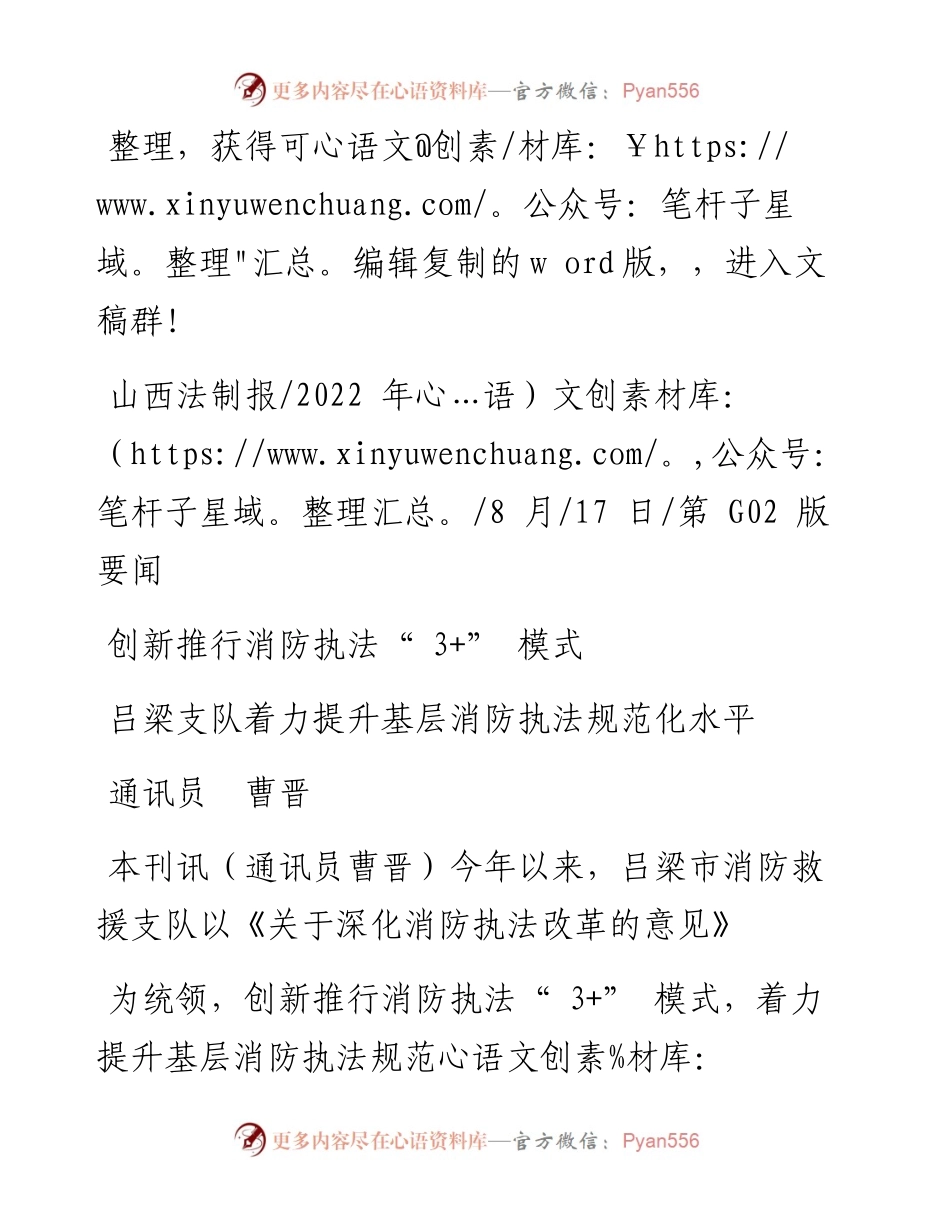 更多内容尽在心语资料库—官方微信：Pyan556

整理，获得可心语文@创素/材库：￥https://www.xinyuwenchuang.com/。公众号：笔杆子星域。整理"汇总。编辑复制的w ord版，，进入文稿群！

山西法制报/2022 年心…语）文创素材库：（https://www.xinyuwenchuang.com/。,公众号：笔杆子星域。整理汇总。/8 月/17 日/第 G02 版要闻

创新推行消防执法“ 3+” 模式

吕梁支队着力提升基层消防执法规范化水平

通讯员　曹晋

本刊讯（通讯员曹晋）今年以来，吕梁市消防救援支队以《关于深化消防执法改革的意见》

为统领，创新推行消防执法“ 3+” 模式，着力提升基层消防执法规范心语文创素%材库：

更多内容尽在心语资料库—官方微信：Pyan556